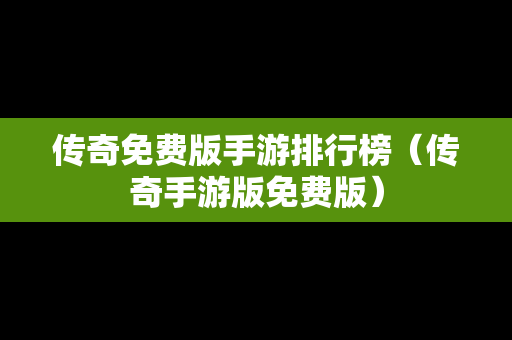 传奇免费版手游排行榜（传奇手游版免费版）